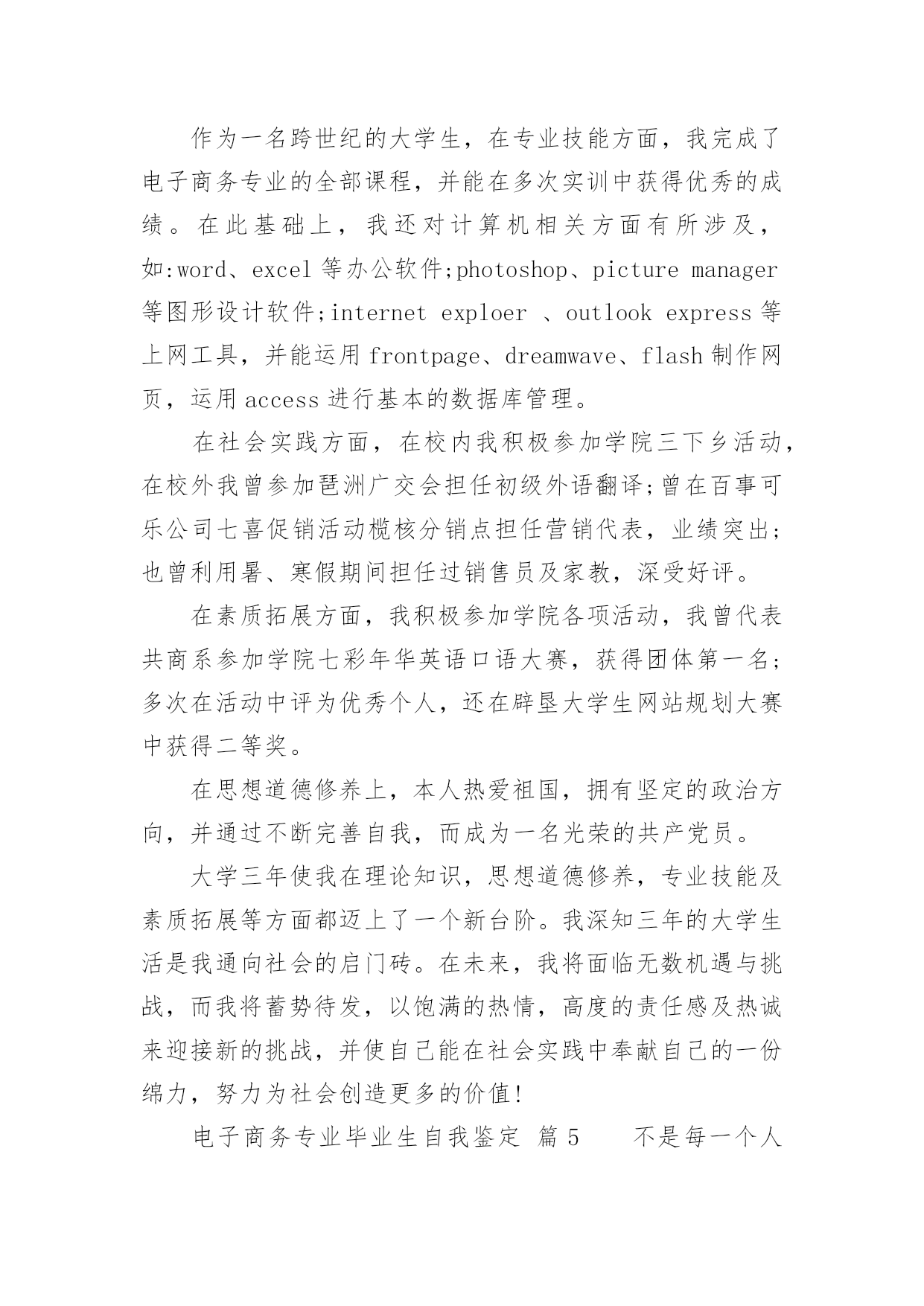 作为一名跨世纪的大学生，在专业技能方面，我完成了电子商务专业的全部课程，并能在多次实训中获得优秀的成绩。在此基础上，我还对计算机相关方面有所涉及，如:word、excel 等办公软件;photoshop、picture manager 等图形设计软件;internet exploer 、outlook express 等上网工具，并能运用 frontpage、dreamwave、flash 制作网页，运用 access 进行基本的数据库管理。

在社会实践方面，在校内我积极参加学院三下乡活动，在校外我曾参加琶洲广交会担任初级外语翻译;曾在百事可乐公司七喜促销活动榄核分销点担任营销代表，业绩突出;也曾利用暑、寒假期间担任过销售员及家教，深受好评。

在素质拓展方面，我积极参加学院各项活动，我曾代表共商系参加学院七彩年华英语口语大赛，获得团体第一名;多次在活动中评为优秀个人，还在辟垦大学生网站规划大赛中获得二等奖。

在思想道德修养上，本人热爱祖国，拥有坚定的政治方向，并通过不断完善自我，而成为一名光荣的共产党员。

大学三年使我在理论知识，思想道德修养，专业技能及素质拓展等方面都迈上了一个新台阶。我深知三年的大学生活是我通向社会的启门砖。在未来，我将面临无数机遇与挑战，而我将蓄势待发，以饱满的热情，高度的责任感及热诚来迎接新的挑战，并使自己能在社会实践中奉献自己的一份绵力，努力为社会创造更多的价值!

电子商务专业毕业生自我鉴定 篇 5　　不是每一个人